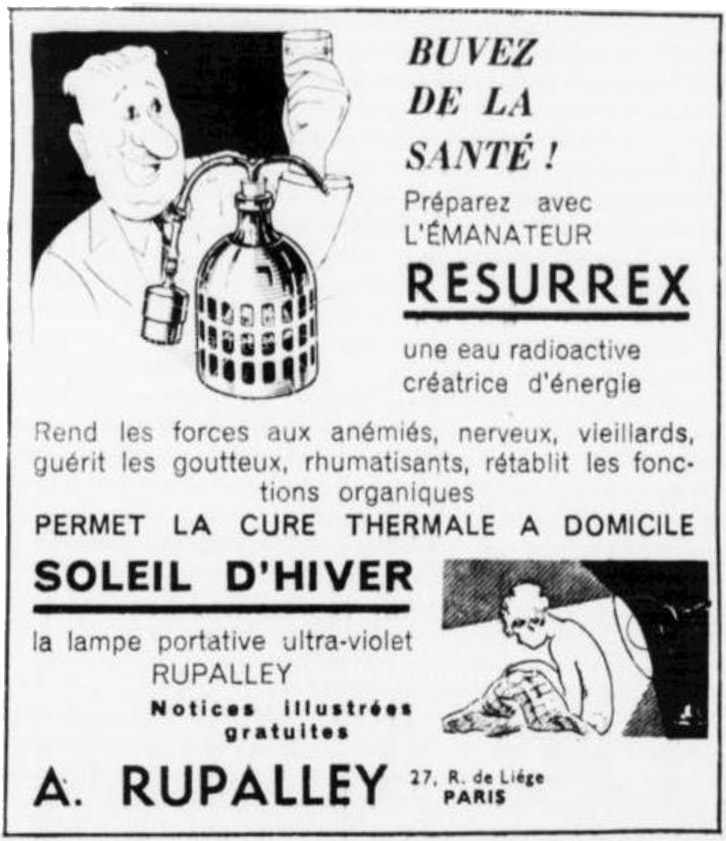 BUVEZ DE LA SANTÉ !

Préparez avec L'ÉMANATEUR

RESURREX

une eau radioactive créatrice d'énergie

Rend les forces aux anémiés, nerveux, vieillards, guérit les goutteux, rhumatisants, rétablit les fonctions organiques

PERMET LA CURE THERMALE A DOMICILE

SOLEIL D'HIVER

la lampe portative ultra-violet RUPALLEY

Notices illustrées gratuites

A. RUPALLEY 27, R. de Liége PARIS